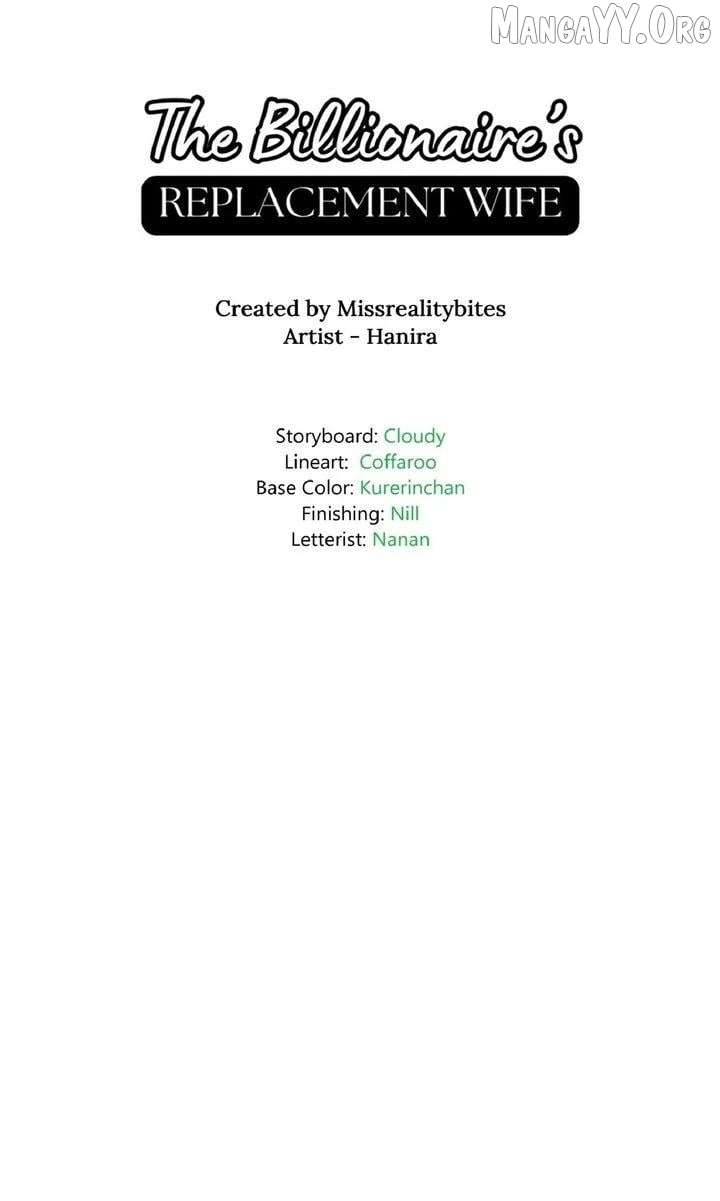 The Billionaire's
REPLACEMENT WIFE

Created by Missrealitybites
Artist - Hanira

Storyboard: Cloudy
Lineart: Coffaroo
Base Color: Kurerinchan
Finishing: Nill
Letterist: Nanan

MangaYY.Org